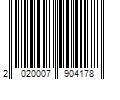 2 020007 904178